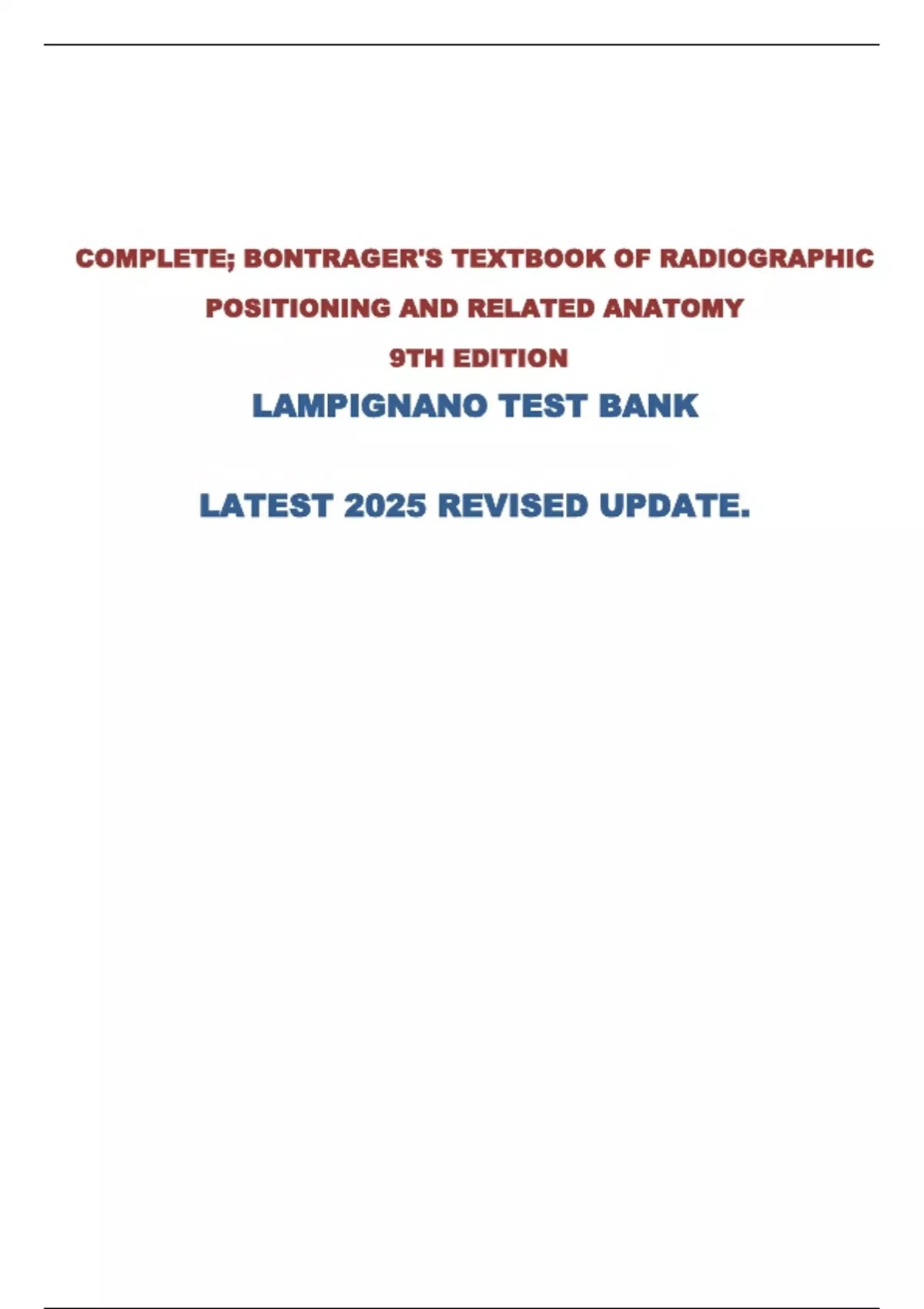 COMPLETE; BONTRAGER'S TEXTBOOK OF RADIOGRAPHIC POSITIONING AND RELATED ANATOMY

9TH EDITION

LAMPIGNANO TEST BANK

LATEST 2025 REVISED UPDATE.